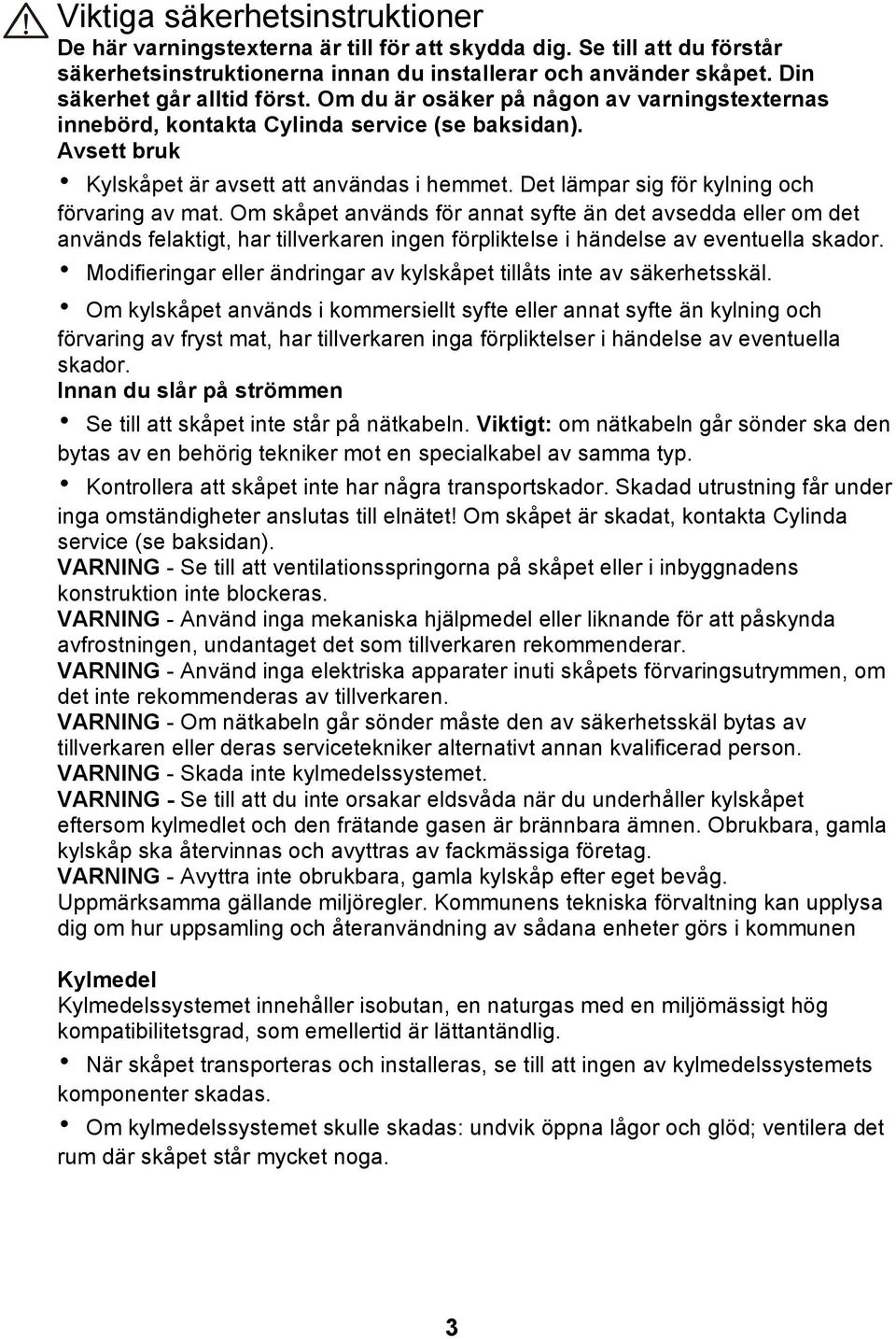 Viktiga säkerhetsinstruktioner

De här varningstexterna är till för att skydda dig. Se till att du förstår säkerhetsinstruktionerna innan du installerar och använder skåpet. Din säkerhet går alltid först. Om du är osäker på någon av varningstexternas innebörd, kontakta Cylinda service (se baksidan).

Avsett bruk

• Kylskåpet är avsett att användas i hemmet. Det lämpar sig för kylning och förvaring av mat. Om skåpet används för annat syfte än det avsedda eller om det används felaktigt, har tillverkaren ingen förpliktelse i händelse av eventuella skador.

• Modifieringar eller ändringar av kylskåpet tillåts inte av säkerhetsskäl.

• Om kylskåpet används i kommersiellt syfte eller annat syfte än kylning och förvaring av fryst mat, har tillverkaren inga förpliktelser i händelse av eventuella skador.

Innan du slår på strömmen

• Se till att skåpet inte står på nätkabeln. Viktigt: om nätkabeln går sönder ska den bytas av en behörig tekniker mot en specialkabel av samma typ.

• Kontrollera att skåpet inte har några transportskador. Skadad utrustning får under inga omständigheter anslutas till elnätet! Om skåpet är skadat, kontakta Cylinda service (se baksidan).

VARNING - Se till att ventilationsspringorna på skåpet eller i inbyggnadens konstruktion inte blockeras.
VARNING - Använd inga mekaniska hjälpmedel eller liknande för att påskynda avfrostningen, undantaget det som tillverkaren rekommenderar.
VARNING - Använd inga elektriska apparater inuti skåpets förvaringsutrymmen, om det inte rekommenderas av tillverkaren.
VARNING - Om nätkabeln går sönder måste den av säkerhetsskäl bytas av tillverkaren eller deras servicetekniker alternativt annan kvalificerad person.
VARNING - Skada inte kylmedelssystemet.
VARNING - Se till att du inte orsakar eldsvåda när du underhåller kylskåpet eftersom kylmedlet och den frätande gasen är brännbara ämnen. Obrukbara, gamla kylskåp ska återvinnas och avyttras av fackmässiga företag.
VARNING - Avyttra inte obrukbara, gamla kylskåp efter eget bevåg. Uppmärksamma gällande miljöregler. Kommunens tekniska förvaltning kan upplysa dig om hur uppsamling och återanvändning av sådana enheter görs i kommunen

Kylmedel
Kylmedelssystemet innehåller isobutan, en naturgas med en miljömässigt hög kompatibilitetsgrad, som emellertid är lättantändlig.

• När skåpet transporteras och installeras, se till att ingen av kylmedelssystemets komponenter skadas.

• Om kylmedelssystemet skulle skadas: undvik öppna lågor och glöd; ventilera det rum där skåpet står mycket noga.

3